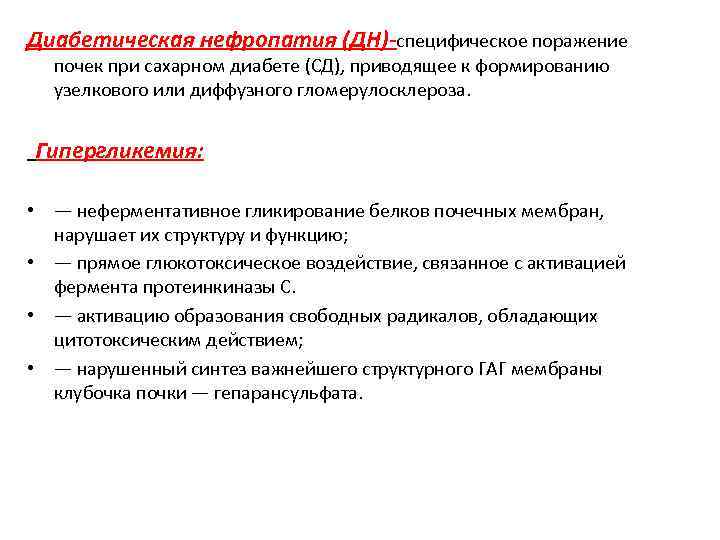 Диабетическая нефропатия (ДН)-специфическое поражение почек при сахарном диабете (СД), приводящее к формированию узелкового или диффузного гломерулосклероза.

Гипергликемия:

• — неферментативное гликирование белков почечных мембран, нарушает их структуру и функцию;
• — прямое глюкотоксическое воздействие, связанное с активацией фермента протеинкиназы С.
• — активацию образования свободных радикалов, обладающих цитотоксическим действием;
• — нарушенный синтез важнейшего структурного ГАГ мембраны клубочка почки — гепарансульфата.